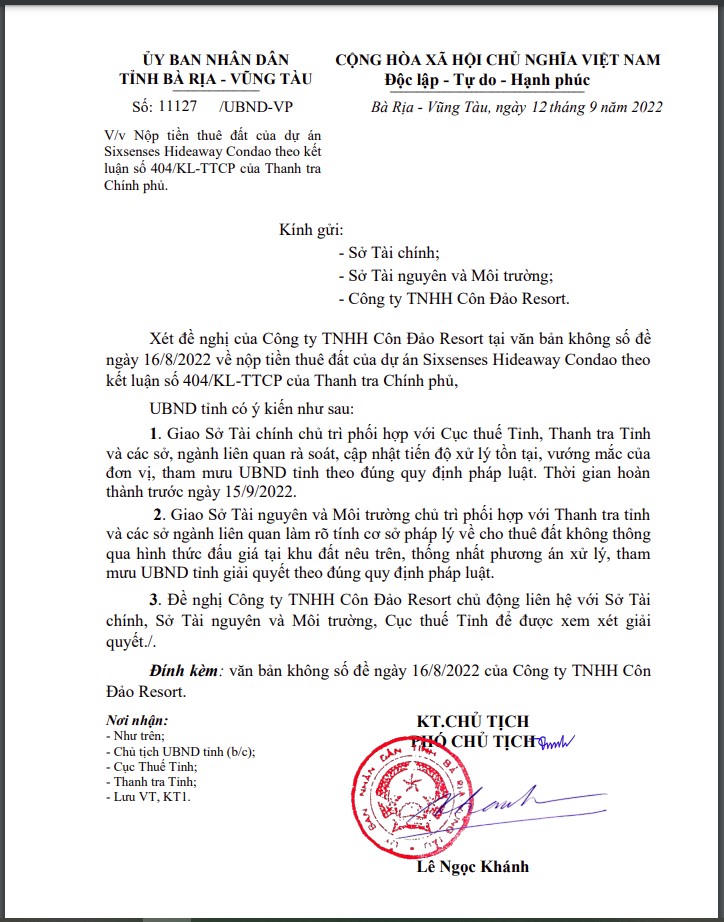 ỦY BAN NHÂN DÂN
TỈNH BÀ RỊA - VŨNG TÀU

Số: 11127 /UBND-VP

V/v Nộp tiền thuê đất của dự án Sixsenses Hideaway Condao theo kết luận số 404/KL-TTCP của Thanh tra Chính phủ.

CỘNG HÒA XÃ HỘI CHỦ NGHĨA VIỆT NAM
Độc lập - Tự do - Hạnh phúc

Bà Rịa - Vũng Tàu, ngày 12 tháng 9 năm 2022

Kính gửi:
- Sở Tài chính;
- Sở Tài nguyên và Môi trường;
- Công ty TNHH Côn Đảo Resort.

Xét đề nghị của Công ty TNHH Côn Đảo Resort tại văn bản không số đề ngày 16/8/2022 về nộp tiền thuê đất của dự án Sixsenses Hideaway Condao theo kết luận số 404/KL-TTCP của Thanh tra Chính phủ,

UBND tỉnh có ý kiến như sau:

1. Giao Sở Tài chính chủ trì phối hợp với Cục thuế Tỉnh, Thanh tra Tỉnh và các sở, ngành liên quan rà soát, cập nhật tiến độ xử lý tồn tại, vướng mắc của đơn vị, tham mưu UBND tỉnh theo đúng quy định pháp luật. Thời gian hoàn thành trước ngày 15/9/2022.

2. Giao Sở Tài nguyên và Môi trường chủ trì phối hợp với Thanh tra tỉnh và các sở ngành liên quan làm rõ tính cơ sở pháp lý về cho thuê đất không thông qua hình thức đấu giá tại khu đất nêu trên, thống nhất phương án xử lý, tham mưu UBND tỉnh giải quyết theo đúng quy định pháp luật.

3. Đề nghị Công ty TNHH Côn Đảo Resort chủ động liên hệ với Sở Tài chính, Sở Tài nguyên và Môi trường, Cục thuế Tỉnh để được xem xét giải quyết./.

Đính kèm: văn bản không số đề ngày 16/8/2022 của Công ty TNHH Côn Đảo Resort.

Nơi nhận:
- Như trên;
- Chủ tịch UBND tỉnh (b/c);
- Cục Thuế Tỉnh;
- Thanh tra Tỉnh;
- Lưu VT, KT1.

KT.CHỦ TỊCH
PHÓ CHỦ TỊCH

Lê Ngọc Khánh